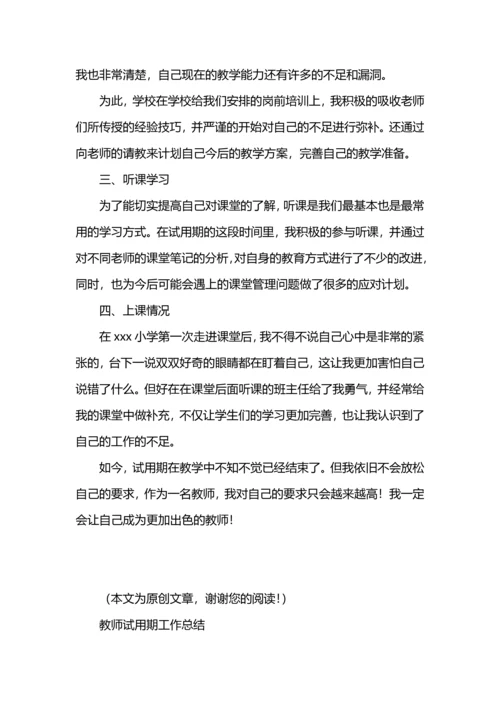 我也非常清楚，自己现在的教学能力还有许多的不足和漏洞。

为此，学校在学校给我们安排的岗前培训上，我积极的吸收老师们所传授的经验技巧，并严谨的开始对自己的不足进行弥补。还通过向老师的请教来计划自己今后的教学方案，完善自己的教学准备。

三、听课学习

为了能切实提高自己对课堂的了解，听课是我们最基本也是最常用的学习方式。在试用期的这段时间里，我积极的参与听课，并通过对不同老师的课堂笔记的分析，对自身的教育方式进行了不少的改进，同时，也为今后可能会遇上的课堂管理问题做了很多的应对计划。

四、上课情况

在 xxx 小学第一次走进课堂后，我不得不说自己心中是非常的紧张的，台下一说双双好奇的眼睛都在盯着自己，这让我更加害怕自己说错了什么。但好在在课堂后面听课的班主任给了我勇气，并经常给我的课堂中做补充，不仅让学生们的学习更加完善，也让我认识到了自己的工作的不足。

如今，试用期在教学中不知不觉已经结束了。但我依旧不会放松自己的要求，作为一名教师，我对自己的要求只会越来越高！我一定会让自己成为更加出色的教师！

（本文为原创文章，谢谢您的阅读！）

教师试用期工作总结